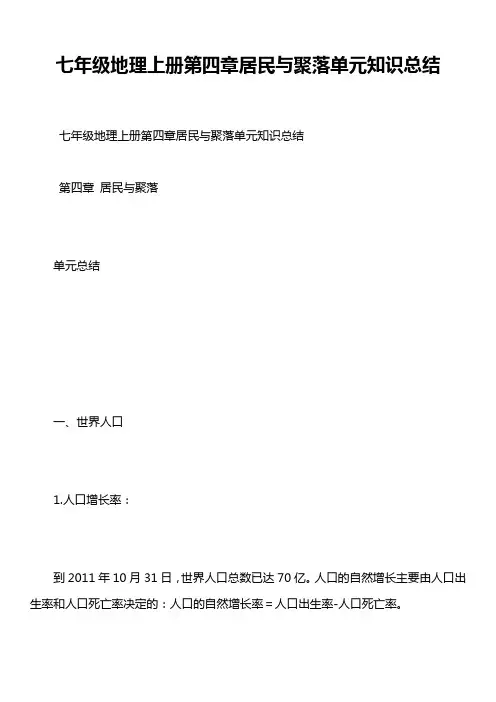 七年级地理上册第四章居民与聚落单元知识总结

七年级地理上册第四章居民与聚落单元知识总结

第四章 居民与聚落

单元总结

一、世界人口

1.人口增长率：

到2011年10月31日，世界人口总数已达70亿。人口的自然增长主要由人口出生率和人口死亡率决定的：人口的自然增长率=人口出生率-人口死亡率。